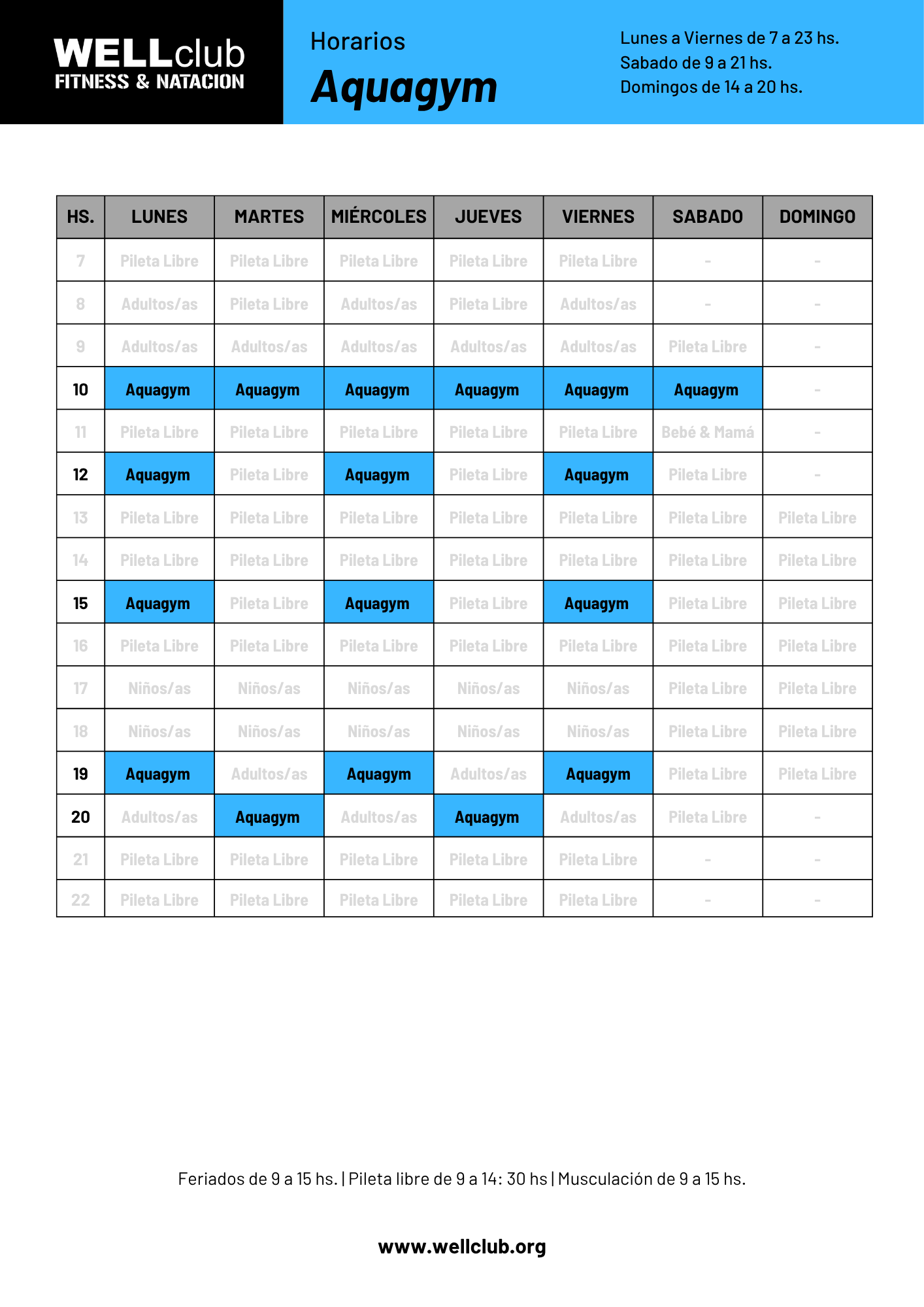 WELLclub
FITNESS & NATACION

Horarios
Aquagym

Lunes a Viernes de 7 a 23 hs.
Sabado de 9 a 21 hs.
Domingos de 14 a 20 hs.

| HS. | LUNES | MARTES | MIÉRCOLES | JUEVES | VIERNES | SABADO | DOMINGO |
|---|---|---|---|---|---|---|---|
| 7 | Pileta Libre | Pileta Libre | Pileta Libre | Pileta Libre | Pileta Libre | - | - |
| 8 | Adultos/as | Pileta Libre | Adultos/as | Pileta Libre | Adultos/as | - | - |
| 9 | Adultos/as | Adultos/as | Adultos/as | Adultos/as | Adultos/as | Pileta Libre | - |
| 10 | Aquagym | Aquagym | Aquagym | Aquagym | Aquagym | Aquagym | - |
| 11 | Pileta Libre | Pileta Libre | Pileta Libre | Pileta Libre | Pileta Libre | Bebé & Mamá | - |
| 12 | Aquagym | Pileta Libre | Aquagym | Pileta Libre | Aquagym | Pileta Libre | - |
| 13 | Pileta Libre | Pileta Libre | Pileta Libre | Pileta Libre | Pileta Libre | Pileta Libre | Pileta Libre |
| 14 | Pileta Libre | Pileta Libre | Pileta Libre | Pileta Libre | Pileta Libre | Pileta Libre | Pileta Libre |
| 15 | Aquagym | Pileta Libre | Aquagym | Pileta Libre | Aquagym | Pileta Libre | Pileta Libre |
| 16 | Pileta Libre | Pileta Libre | Pileta Libre | Pileta Libre | Pileta Libre | Pileta Libre | Pileta Libre |
| 17 | Niños/as | Niños/as | Niños/as | Niños/as | Niños/as | Pileta Libre | Pileta Libre |
| 18 | Niños/as | Niños/as | Niños/as | Niños/as | Niños/as | Pileta Libre | Pileta Libre |
| 19 | Aquagym | Adultos/as | Aquagym | Adultos/as | Aquagym | Pileta Libre | Pileta Libre |
| 20 | Adultos/as | Aquagym | Adultos/as | Aquagym | Adultos/as | Pileta Libre | - |
| 21 | Pileta Libre | Pileta Libre | Pileta Libre | Pileta Libre | Pileta Libre | - | - |
| 22 | Pileta Libre | Pileta Libre | Pileta Libre | Pileta Libre | Pileta Libre | - | - |

Feriados de 9 a 15 hs. | Pileta libre de 9 a 14: 30 hs | Musculación de 9 a 15 hs.

www.wellclub.org